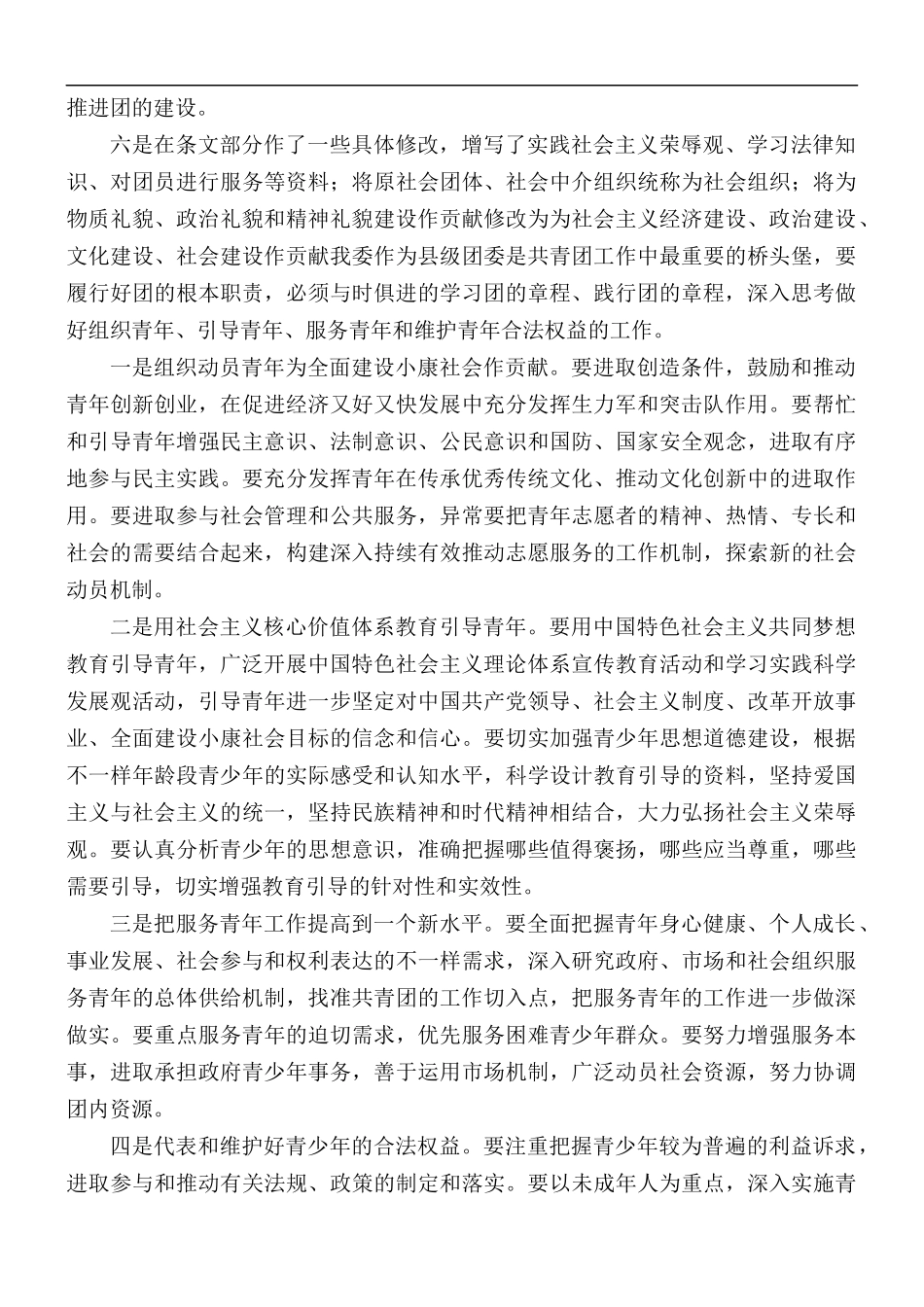 推进团的建设。

六是在条文部分作了一些具体修改，增写了实践社会主义荣辱观、学习法律知识、对团员进行服务等资料；将原社会团体、社会中介组织统称为社会组织；将为物质礼貌、政治礼貌和精神礼貌建设作贡献修改为为社会主义经济建设、政治建设、文化建设、社会建设作贡献我委作为县级团委是共青团工作中最重要的桥头堡，要履行好团的根本职责，必须与时俱进的学习团的章程、践行团的章程，深入思考做好组织青年、引导青年、服务青年和维护青年合法权益的工作。

一是组织动员青年为全面建设小康社会作贡献。要进取创造条件，鼓励和推动青年创新创业，在促进经济又好又快发展中充分发挥生力军和突击队作用。要帮忙和引导青年增强民主意识、法制意识、公民意识和国防、国家安全观念，进取有序地参与民主实践。要充分发挥青年在传承优秀传统文化、推动文化创新中的进取作用。要进取参与社会管理和公共服务，异常要把青年志愿者的精神、热情、专长和社会的需要结合起来，构建深入持续有效推动志愿服务的工作机制，探索新的社会动员机制。

二是用社会主义核心价值体系教育引导青年。要用中国特色社会主义共同梦想教育引导青年，广泛开展中国特色社会主义理论体系宣传教育活动和学习实践科学发展观活动，引导青年进一步坚定对中国共产党领导、社会主义制度、改革开放事业、全面建设小康社会目标的信念和信心。要切实加强青少年思想道德建设，根据不一样年龄段青少年的实际感受和认知水平，科学设计教育引导的资料，坚持爱国主义与社会主义的统一，坚持民族精神和时代精神相结合，大力弘扬社会主义荣辱观。要认真分析青少年的思想意识，准确把握哪些值得褒扬，哪些应当尊重，哪些需要引导，切实增强教育引导的针对性和实效性。

三是把服务青年工作提高到一个新水平。要全面把握青年身心健康、个人成长、事业发展、社会参与和权利表达的不一样需求，深入研究政府、市场和社会组织服务青年的总体供给机制，找准共青团的工作切入点，把服务青年的工作进一步做深做实。要重点服务青年的迫切需求，优先服务困难青少年群众。要努力增强服务本事，进取承担政府青少年事务，善于运用市场机制，广泛动员社会资源，努力协调团内资源。

四是代表和维护好青少年的合法权益。要注重把握青少年较为普遍的利益诉求，进取参与和推动有关法规、政策的制定和落实。要以未成年人为重点，深入实施青